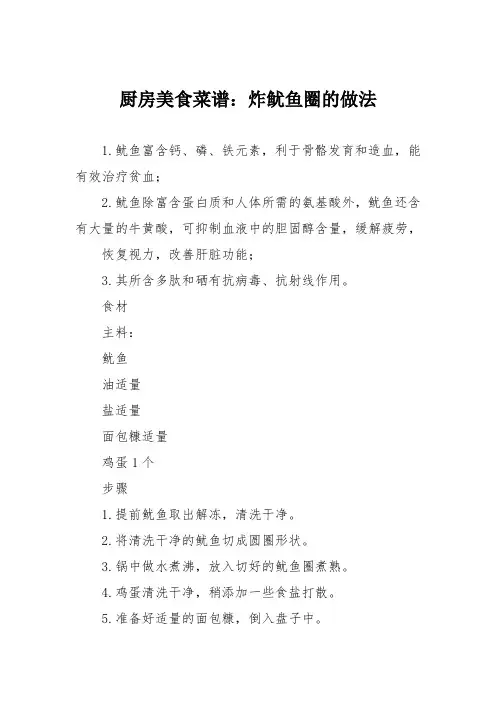 厨房美食菜谱：炸鱿鱼圈的做法

1.鱿鱼富含钙、磷、铁元素，利于骨骼发育和造血，能有效治疗贫血；

2.鱿鱼除富含蛋白质和人体所需的氨基酸外，鱿鱼还含有大量的牛黄酸，可抑制血液中的胆固醇含量，缓解疲劳，

恢复视力，改善肝脏功能；

3.其所含多肽和硒有抗病毒、抗射线作用。

食材

主料：

鱿鱼

油适量

盐适量

面包糠适量

鸡蛋1个

步骤

1.提前鱿鱼取出解冻，清洗干净。

2.将清洗干净的鱿鱼切成圆圈形状。

3.锅中做水煮沸，放入切好的鱿鱼圈煮熟。

4.鸡蛋清洗干净，稍添加一些食盐打散。

5.准备好适量的面包糠，倒入盘子中。